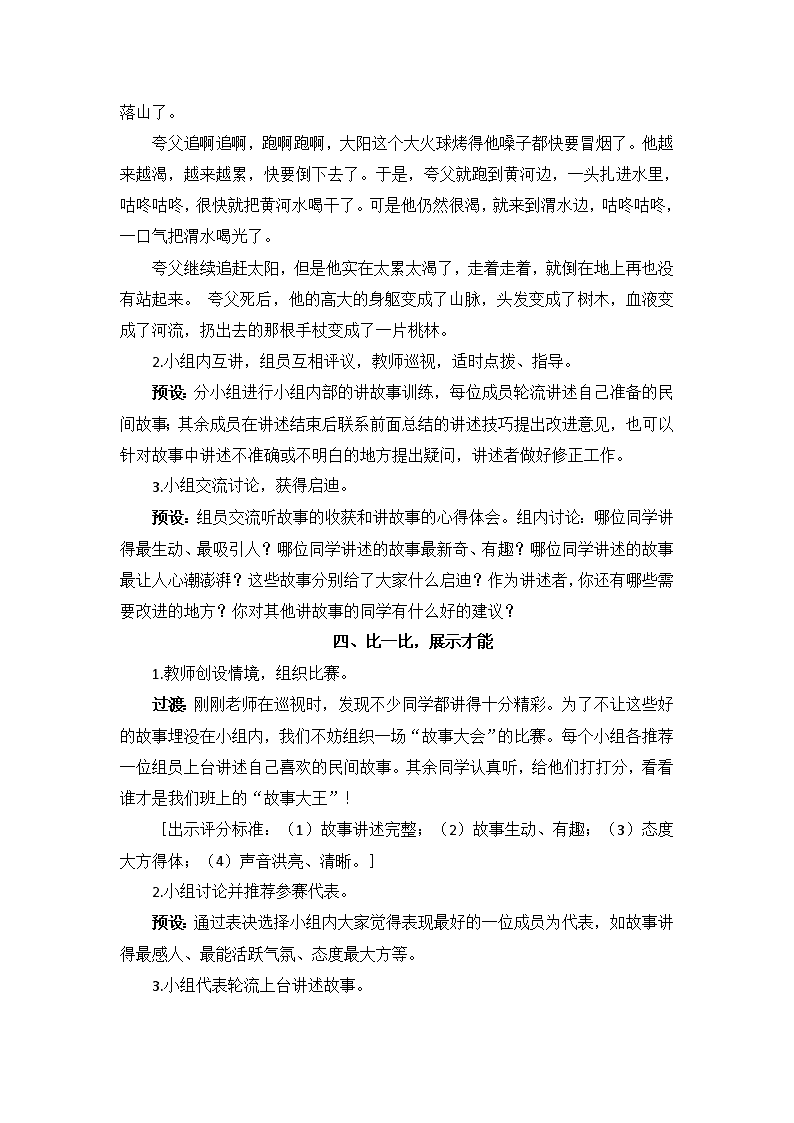 落山了。

夸父追啊追啊，跑啊跑啊，大阳这个大火球烤得他嗓子都快要冒烟了。他越来越渴，越来越累，快要倒下去了。于是，夸父就跑到黄河边，一头扎进水里，咕咚咕咚，很快就把黄河水喝干了。可是他仍然很渴，就来到渭水边，咕咚咕咚，一口气把渭水喝光了。

夸父继续追赶太阳，但是他实在太累太渴了，走着走着，就倒在地上再也没有站起来。 夸父死后，他的高大的身躯变成了山脉，头发变成了树木，血液变成了河流，扔出去的那根手杖变成了一片桃林。

2.小组内互讲，组员互相评议，教师巡视，适时点拨、指导。

预设：分小组进行小组内部的讲故事训练，每位成员轮流讲述自己准备的民间故事；其余成员在讲述结束后联系前面总结的讲述技巧提出改进意见，也可以针对故事中讲述不准确或不明白的地方提出疑问，讲述者做好修正工作。

3.小组交流讨论，获得启迪。

预设：组员交流听故事的收获和讲故事的心得体会。组内讨论：哪位同学讲得最生动、最吸引人？哪位同学讲述的故事最新奇、有趣？哪位同学讲述的故事最让人心潮澎湃？这些故事分别给了大家什么启迪？作为讲述者，你还有哪些需要改进的地方？你对其他讲故事的同学有什么好的建议？

四、比一比，展示才能

1.教师创设情境，组织比赛。

过渡：刚刚老师在巡视时，发现不少同学都讲得十分精彩。为了不让这些好的故事埋没在小组内，我们不妨组织一场“故事大会”的比赛。每个小组各推荐一位组员上台讲述自己喜欢的民间故事。其余同学认真听，给他们打打分，看看谁才是我们班上的“故事大王”！

［出示评分标准：（1）故事讲述完整；（2）故事生动、有趣；（3）态度大方得体；（4）声音洪亮、清晰。］

2.小组讨论并推荐参赛代表。

预设：通过表决选择小组内大家觉得表现最好的一位成员为代表，如故事讲得最感人、最能活跃气氛、态度最大方等。

3.小组代表轮流上台讲述故事。